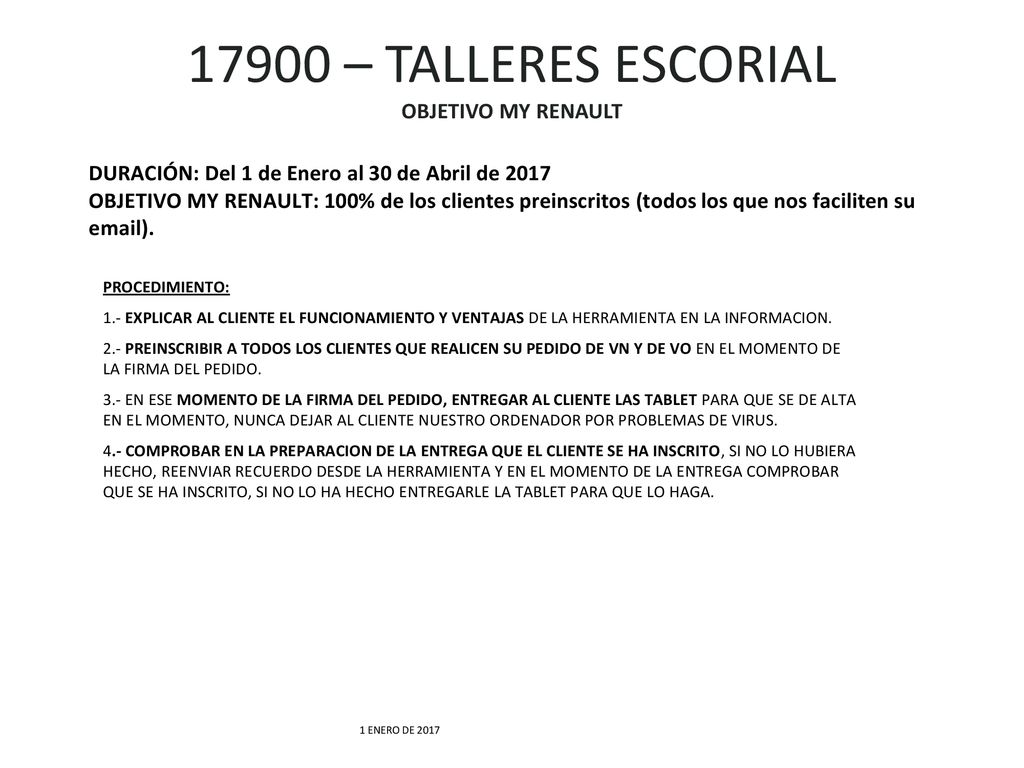 17900 – TALLERES ESCORIAL
OBJETIVO MY RENAULT

DURACIÓN: Del 1 de Enero al 30 de Abril de 2017
OBJETIVO MY RENAULT: 100% de los clientes preinscritos (todos los que nos faciliten su email).

PROCEDIMIENTO:

1.- EXPLICAR AL CLIENTE EL FUNCIONAMIENTO Y VENTAJAS DE LA HERRAMIENTA EN LA INFORMACION.

2.- PREINSCRIBIR A TODOS LOS CLIENTES QUE REALICEN SU PEDIDO DE VN Y DE VO EN EL MOMENTO DE LA FIRMA DEL PEDIDO.

3.- EN ESE MOMENTO DE LA FIRMA DEL PEDIDO, ENTREGAR AL CLIENTE LAS TABLET PARA QUE SE DE ALTA EN EL MOMENTO, NUNCA DEJAR AL CLIENTE NUESTRO ORDENADOR POR PROBLEMAS DE VIRUS.

4.- COMPROBAR EN LA PREPARACION DE LA ENTREGA QUE EL CLIENTE SE HA INSCRITO, SI NO LO HUBIERA HECHO, REENVIAR RECUERDO DESDE LA HERRAMIENTA Y EN EL MOMENTO DE LA ENTREGA COMPROBAR QUE SE HA INSCRITO, SI NO LO HA HECHO ENTREGARLE LA TABLET PARA QUE LO HAGA.

1 ENERO DE 2017